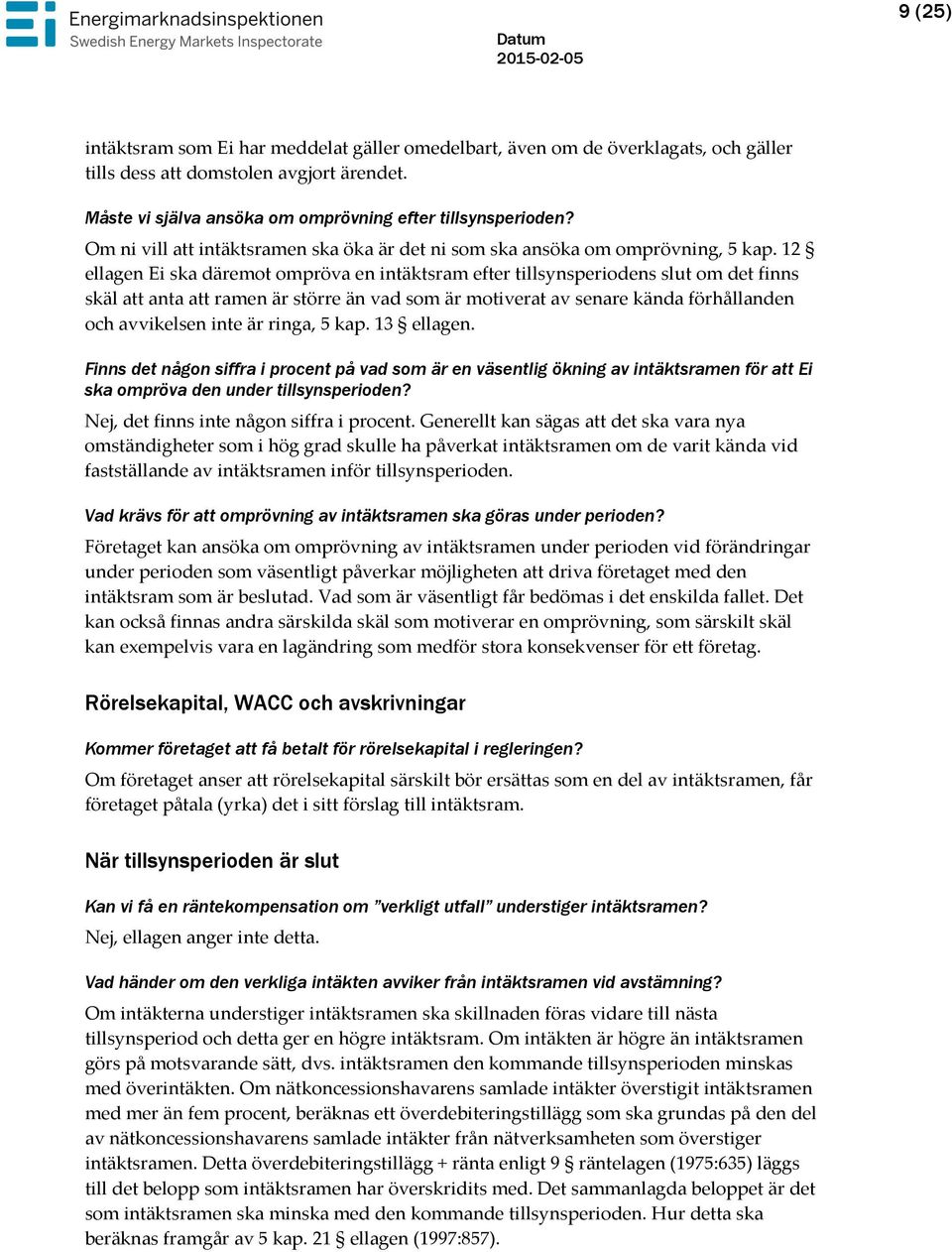 Energimarknadsinspektionen
Swedish Energy Markets Inspectorate

Datum
2015-02-05

9 (25)

intäktsram som Ei har meddelat gäller omedelbart, även om de överklagats, och gäller tills dess att domstolen avgjort ärendet.

Måste vi själva ansöka om omprövning efter tillsynsperioden?
Om ni vill att intäktsramen ska öka är det ni som ska ansöka om omprövning, 5 kap. 12 § ellagen Ei ska däremot ompröva en intäktsram efter tillsynsperiodens slut om det finns skäl att anta att ramen är större än vad som är motiverat av senare kända förhållanden och avvikelsen inte är ringa, 5 kap. 13 § ellagen.

Finns det någon siffra i procent på vad som är en väsentlig ökning av intäktsramen för att Ei ska ompröva den under tillsynsperioden?
Nej, det finns inte någon siffra i procent. Generellt kan sägas att det ska vara nya omständigheter som i hög grad skulle ha påverkat intäktsramen om de varit kända vid fastställande av intäktsramen inför tillsynsperioden.

Vad krävs för att omprövning av intäktsramen ska göras under perioden?
Företaget kan ansöka om omprövning av intäktsramen under perioden vid förändringar under perioden som väsentligt påverkar möjligheten att driva företaget med den intäktsram som är beslutad. Vad som är väsentligt får bedömas i det enskilda fallet. Det kan också finnas andra särskilda skäl som motiverar en omprövning, som särskilt skäl kan exempelvis vara en lagändring som medför stora konsekvenser för ett företag.

Rörelsekapital, WACC och avskrivningar

Kommer företaget att få betalt för rörelsekapital i regleringen?
Om företaget anser att rörelsekapital särskilt bör ersättas som en del av intäktsramen, får företaget påtala (yrka) det i sitt förslag till intäktsram.

När tillsynsperioden är slut

Kan vi få en räntekompensation om ”verkligt utfall” understiger intäktsramen?
Nej, ellagen anger inte detta.

Vad händer om den verkliga intäkten avviker från intäktsramen vid avstämning?
Om intäkterna understiger intäktsramen ska skillnaden föras vidare till nästa tillsynsperiod och detta ger en högre intäktsram. Om intäkten är högre än intäktsramen görs på motsvarande sätt, dvs. intäktsramen den kommande tillsynsperioden minskas med överintäkten. Om nätkoncessionshavarens samlade intäkter överstigit intäktsramen med mer än fem procent, beräknas ett överdebiteringstillägg som ska grundas på den del av nätkoncessionshavarens samlade intäkter från nätverksamheten som överstiger intäktsramen. Detta överdebiteringstillägg + ränta enligt 9 § räntelagen (1975:635) läggs till det belopp som intäktsramen har överskridits med. Det sammanlagda beloppet är det som intäktsramen ska minska med den kommande tillsynsperioden. Hur detta ska beräknas framgår av 5 kap. 21 § ellagen (1997:857).